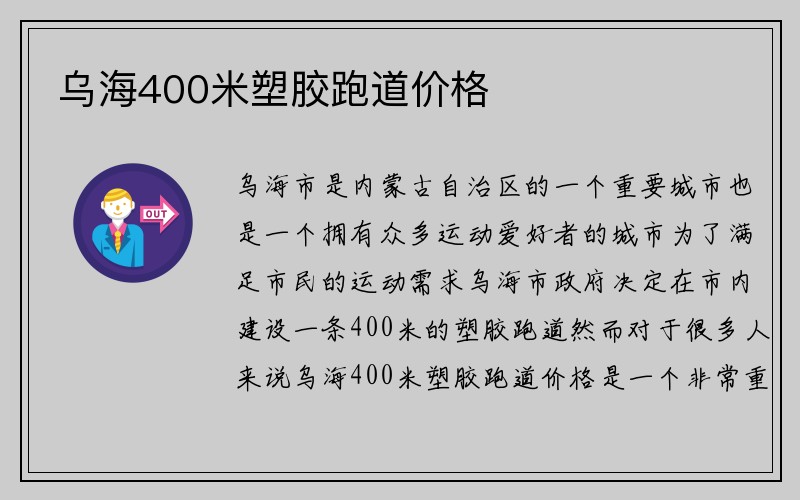 乌海400米塑胶跑道价格

OUT

乌海市是内蒙古自治区的一个重要城市也是一个拥有众多运动爱好者的城市为了满足市民的运动需求乌海市政府决定在市内建设一条400米的塑胶跑道然而对于很多人来说乌海400米塑胶跑道价格是一个非常重